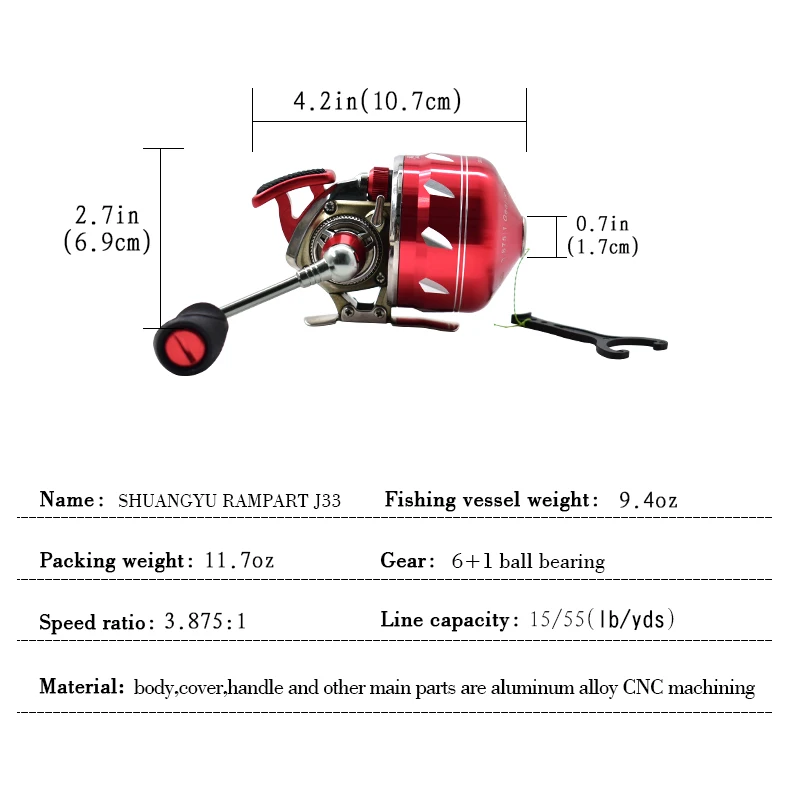 4.2in(10.7cm)

2.7in
(6.9cm)

0.7in
(1.7cm)

Name: SHUANGYU RAMPART J33  Fishing vessel weight: 9.4oz

Packing weight: 11.7oz  Gear: 6+1 ball bearing

Speed ratio: 3.875:1  Line capacity: 15/55(lb/yds)

Material: body,cover,handle and other main parts are aluminum alloy CNC machining